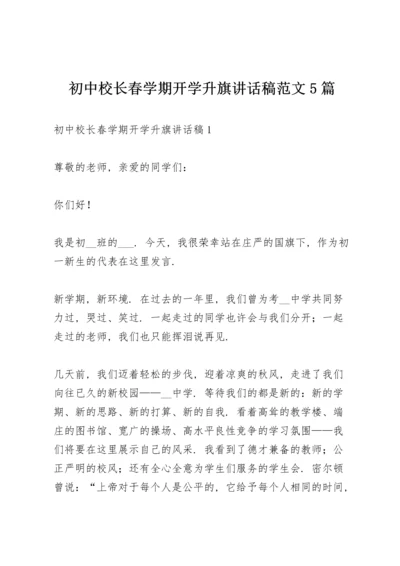 初中校长春学期开学升旗讲话稿范文5篇

初中校长春学期开学升旗讲话稿1

尊敬的老师，亲爱的同学们：

你们好！

我是初__班的___．今天，我很荣幸站在庄严的国旗下，作为初一新生的代表在这里发言．

新学期，新环境．在过去的一年里，我们曾为考__中学共同努力过，哭过、笑过．一起走过的同学也许会与我们分开；一起走过的老师，我们也只能挥泪说再见．

几天前，我们迈着轻松的步伐，迎着凉爽的秋风，走进了我们向往已久的新校园——__中学．等待我们的都是新的：新的学期、新的思路、新的打算、新的自我．看着高耸的教学楼、端庄的图书馆、宽广的操场、高水平良性竞争的学习氛围——我们将要在这里展示自己的风采．我看到了德才兼备的教师；公正严明的校风；还有全心全意为学生们服务的学生会．密尔顿曾说：“上帝对于每个人是公平的，它给予每个人相同的时间，